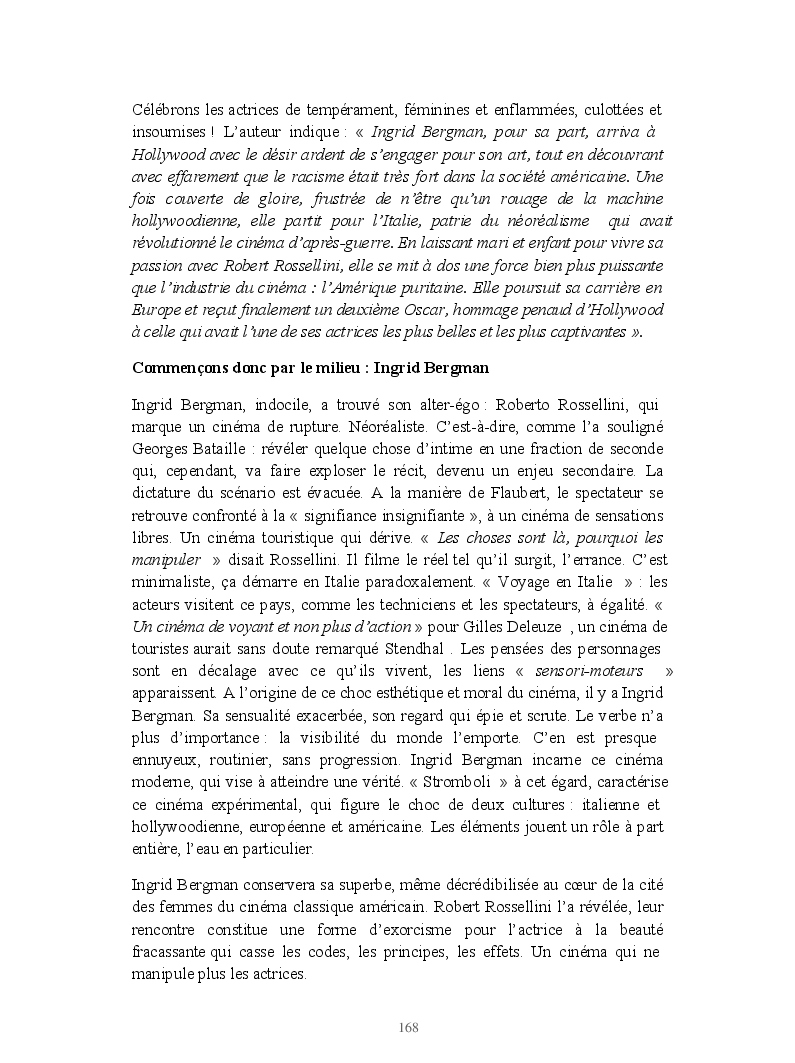 Célébrons les actrices de tempérament, féminines et enflammées, culottées et insoumises ! L'auteur indique : « Ingrid Bergman, pour sa part, arriva à Hollywood avec le désir ardent de s'engager pour son art, tout en découvrant avec effarement que le racisme était très fort dans la société américaine. Une fois couverte de gloire, frustrée de n'être qu'un rouage de la machine hollywoodienne, elle partit pour l'Italie, patrie du néoréalisme qui avait révolutionné le cinéma d'après-guerre. En laissant mari et enfant pour vivre sa passion avec Robert Rossellini, elle se mit à dos une force bien plus puissante que l'industrie du cinéma : l'Amérique puritaine. Elle poursuit sa carrière en Europe et reçut finalement un deuxième Oscar, hommage penaud d'Hollywood à celle qui avait l'une de ses actrices les plus belles et les plus captivantes ».

Commençons donc par le milieu : Ingrid Bergman

Ingrid Bergman, indocile, a trouvé son alter-égo : Roberto Rossellini, qui marque un cinéma de rupture. Néoréaliste. C'est-à-dire, comme l'a souligné Georges Bataille : révéler quelque chose d'intime en une fraction de seconde qui, cependant, va faire exploser le récit, devenu un enjeu secondaire. La dictature du scénario est évacuée. A la manière de Flaubert, le spectateur se retrouve confronté à la « signifiance insignifiante », à un cinéma de sensations libres. Un cinéma touristique qui dérive. « Les choses sont là, pourquoi les manipuler » disait Rossellini. Il filme le réel tel qu'il surgit, l'errance. C'est minimaliste, ça démarre en Italie paradoxalement. « Voyage en Italie » : les acteurs visitent ce pays, comme les techniciens et les spectateurs, à égalité. « Un cinéma de voyant et non plus d'action » pour Gilles Deleuze , un cinéma de touristes aurait sans doute remarqué Stendhal . Les pensées des personnages sont en décalage avec ce qu'ils vivent, les liens « sensori-moteurs » apparaissent. A l'origine de ce choc esthétique et moral du cinéma, il y a Ingrid Bergman. Sa sensualité exacerbée, son regard qui épie et scrute. Le verbe n'a plus d'importance : la visibilité du monde l'emporte. C'en est presque ennuyeux, routinier, sans progression. Ingrid Bergman incarne ce cinéma moderne, qui vise à atteindre une vérité. « Stromboli » à cet égard, caractérise ce cinéma expérimental, qui figure le choc de deux cultures : italienne et hollywoodienne, européenne et américaine. Les éléments jouent un rôle à part entière, l'eau en particulier.

Ingrid Bergman conservera sa superbe, même décrédibilisée au cœur de la cité des femmes du cinéma classique américain. Robert Rossellini l'a révélée, leur rencontre constitue une forme d'exorcisme pour l'actrice à la beauté fracassante qui casse les codes, les principes, les effets. Un cinéma qui ne manipule plus les actrices.

168